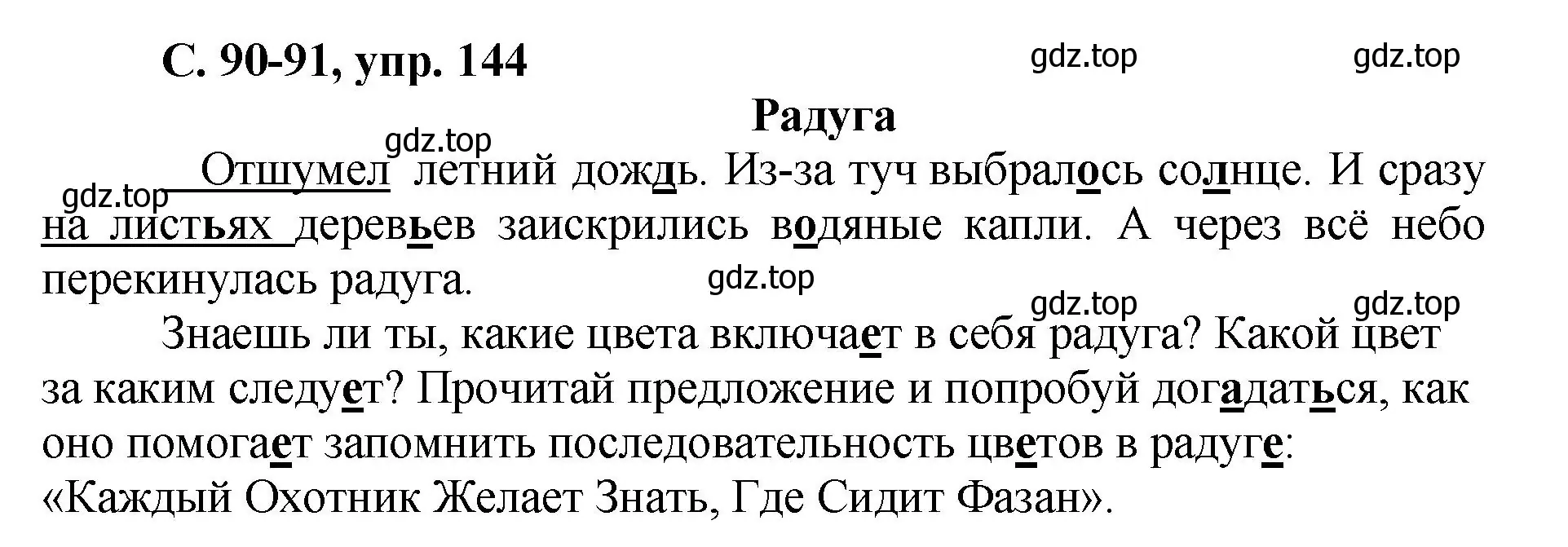 С. 90-91, упр. 144

gdz.top gdz.top

Радуга

gdz.top

gdz.top

Отшумел летний дождь. Из-за туч выбралось солнце. И сразу на листьях деревьев заискрились водяные капли. А через всё небо перекинулась радуга.

gdz.top

gdz.top gdz.top

Знаешь ли ты, какие цвета включает в себя радуга? Какой цвет за каким следует? Прочитай предложение и попробуй догадаться, как оно помогает запомнить последовательность цветов в радуге: «Каждый Охотник Желает Знать, Где Сидит Фазан».